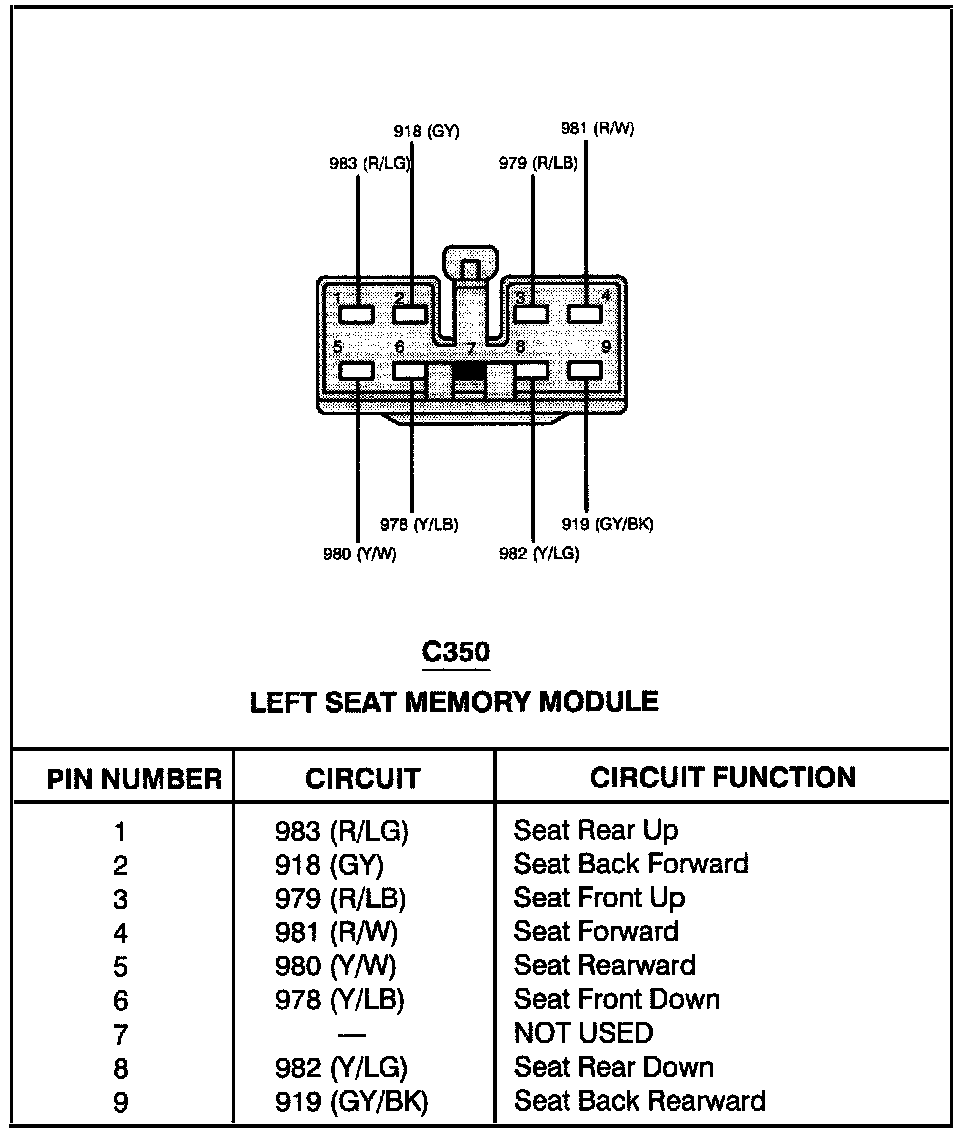 918 (GY)
981 (R/W)
983 (R/LG)
979 (R/LB)

1 2 3 4
5 6 7 8 9

978 (Y/LB)
919 (GY/BK)
980 (Y/W)
982 (Y/LG)

C350

LEFT SEAT MEMORY MODULE

| PIN NUMBER | CIRCUIT | CIRCUIT FUNCTION |
|---|---|---|
| 1 | 983 (R/LG) | Seat Rear Up |
| 2 | 918 (GY) | Seat Back Forward |
| 3 | 979 (R/LB) | Seat Front Up |
| 4 | 981 (R/W) | Seat Forward |
| 5 | 980 (Y/W) | Seat Rearward |
| 6 | 978 (Y/LB) | Seat Front Down |
| 7 | — | NOT USED |
| 8 | 982 (Y/LG) | Seat Rear Down |
| 9 | 919 (GY/BK) | Seat Back Rearward |